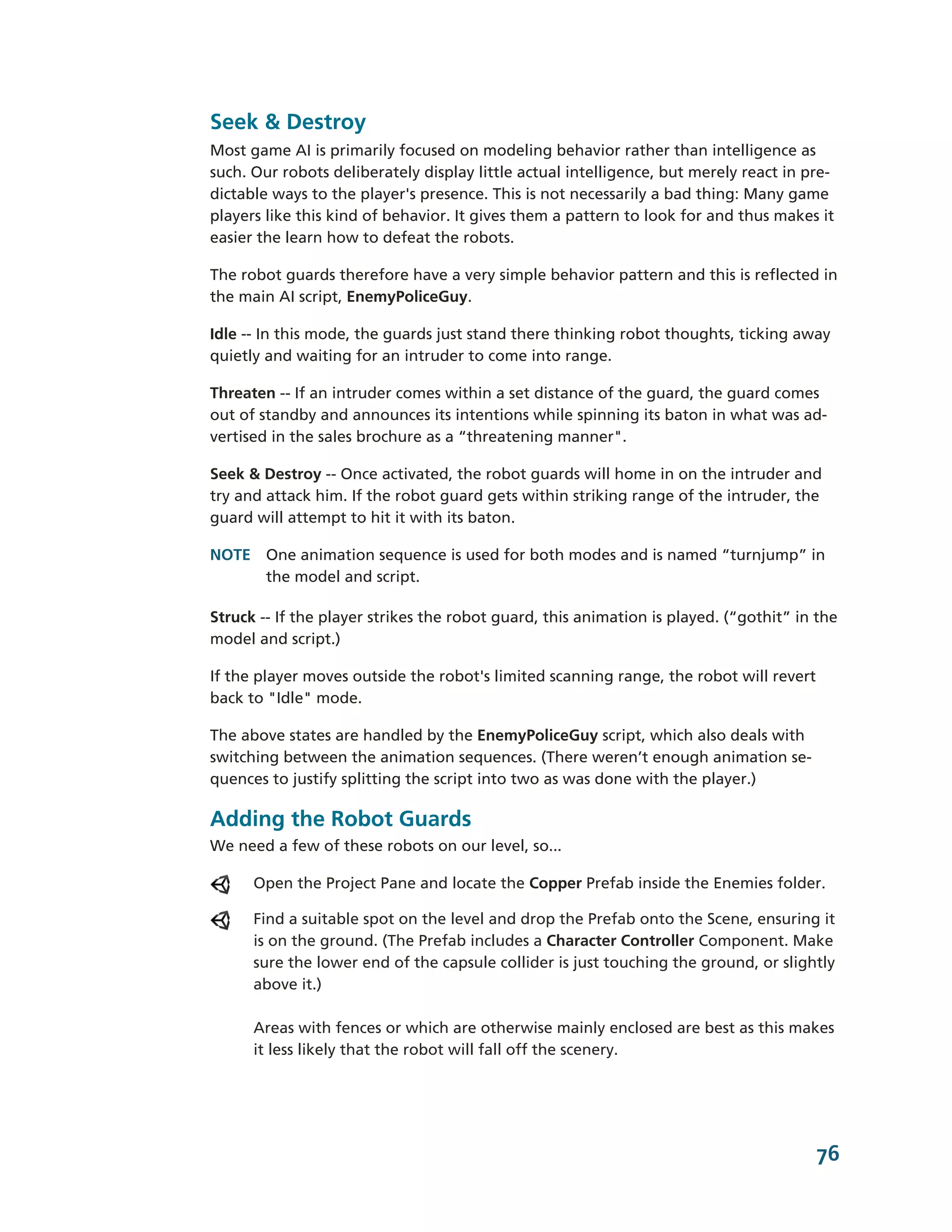 Seek & Destroy

Most game AI is primarily focused on modeling behavior rather than intelligence as such. Our robots deliberately display little actual intelligence, but merely react in predictable ways to the player's presence. This is not necessarily a bad thing: Many game players like this kind of behavior. It gives them a pattern to look for and thus makes it easier the learn how to defeat the robots.

The robot guards therefore have a very simple behavior pattern and this is reflected in the main AI script, EnemyPoliceGuy.

Idle -- In this mode, the guards just stand there thinking robot thoughts, ticking away quietly and waiting for an intruder to come into range.

Threaten -- If an intruder comes within a set distance of the guard, the guard comes out of standby and announces its intentions while spinning its baton in what was advertised in the sales brochure as a “threatening manner".

Seek & Destroy -- Once activated, the robot guards will home in on the intruder and try and attack him. If the robot guard gets within striking range of the intruder, the guard will attempt to hit it with its baton.

NOTE One animation sequence is used for both modes and is named “turnjump” in the model and script.

Struck -- If the player strikes the robot guard, this animation is played. (“gothit” in the model and script.)

If the player moves outside the robot's limited scanning range, the robot will revert back to "Idle" mode.

The above states are handled by the EnemyPoliceGuy script, which also deals with switching between the animation sequences. (There weren’t enough animation sequences to justify splitting the script into two as was done with the player.)

Adding the Robot Guards

We need a few of these robots on our level, so...

Open the Project Pane and locate the Copper Prefab inside the Enemies folder.

Find a suitable spot on the level and drop the Prefab onto the Scene, ensuring it is on the ground. (The Prefab includes a Character Controller Component. Make sure the lower end of the capsule collider is just touching the ground, or slightly above it.)

Areas with fences or which are otherwise mainly enclosed are best as this makes it less likely that the robot will fall off the scenery.

76